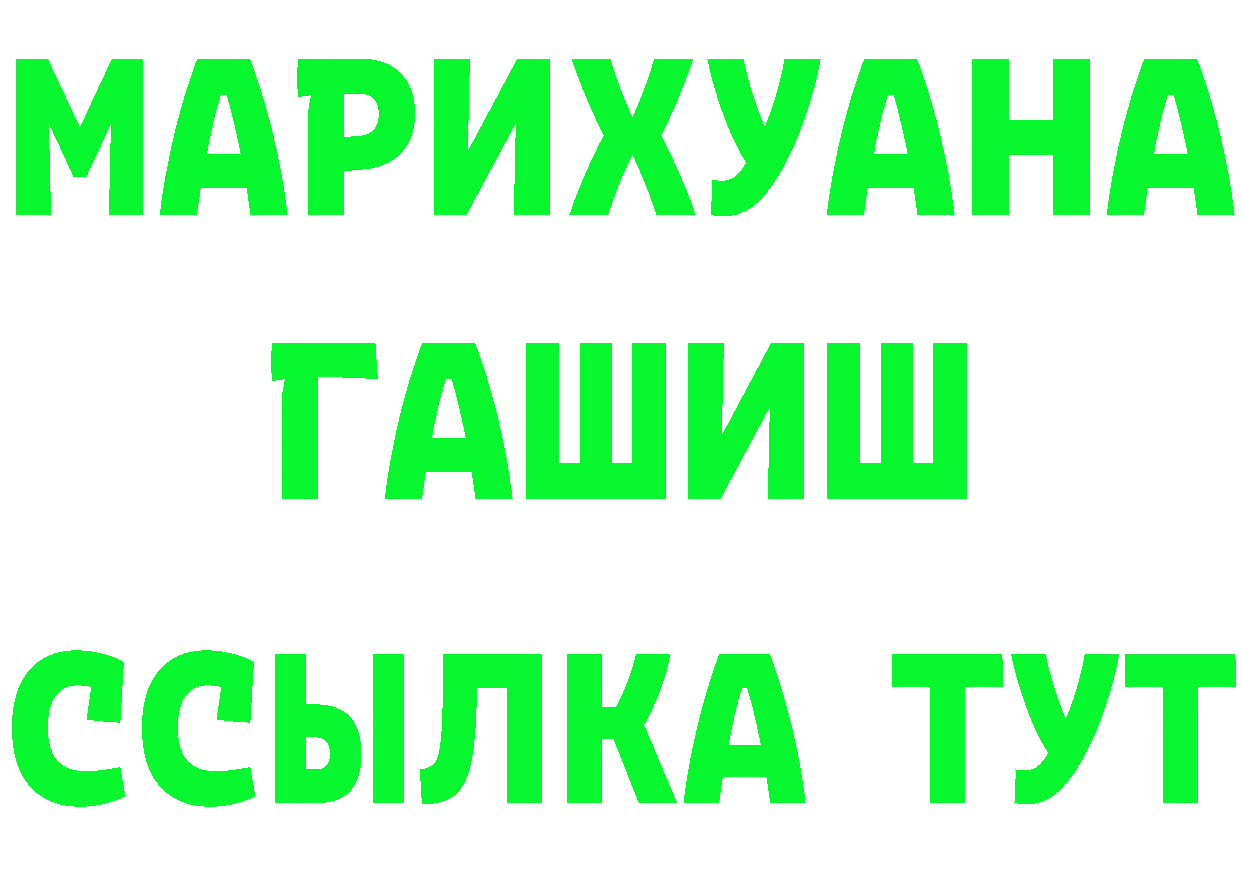 МАРИХУАНА
ГАШИШ
ССЫЛКА ТУТ